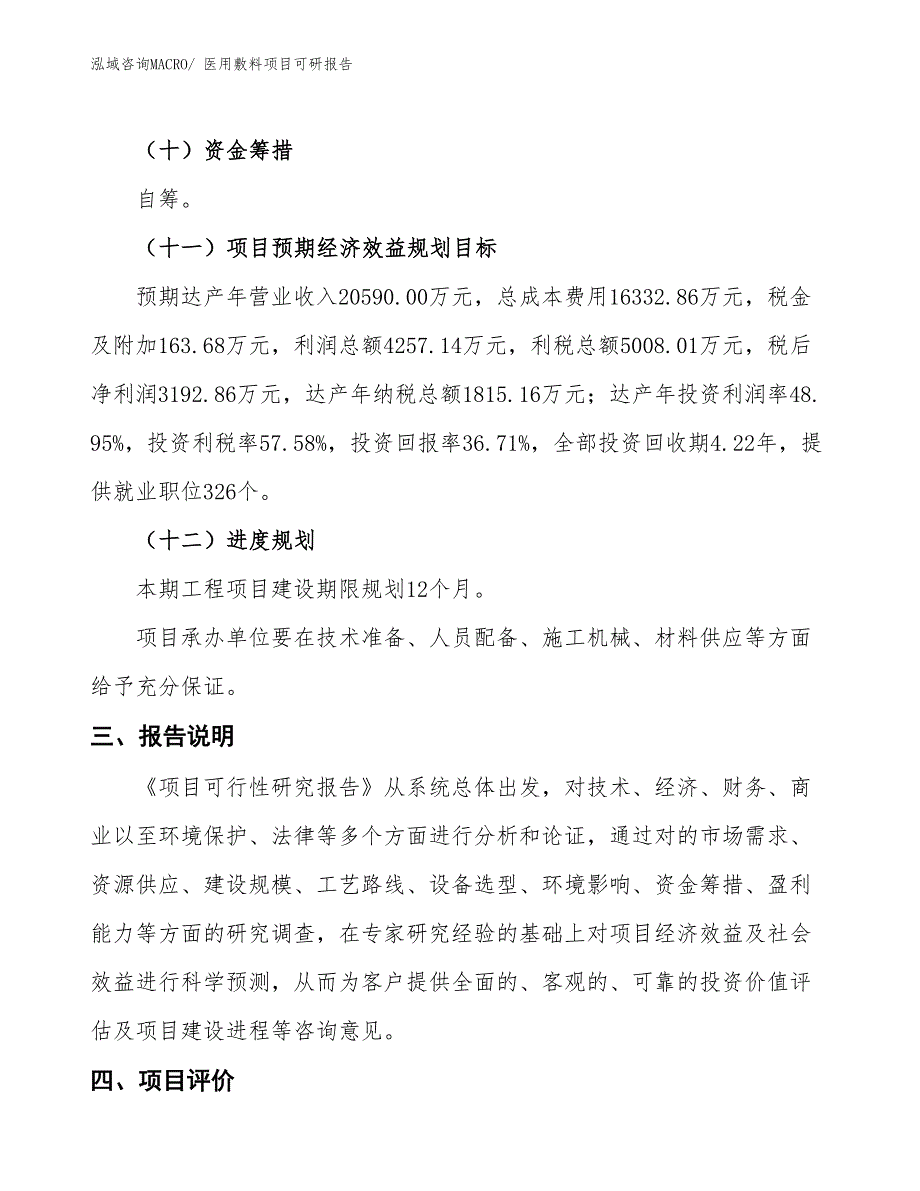 泓域咨询MACRO/ 医用敷料项目可研报告

（十）资金筹措

自筹。

（十一）项目预期经济效益规划目标

预期达产年营业收入20590.00万元，总成本费用16332.86万元，税金及附加163.68万元，利润总额4257.14万元，利税总额5008.01万元，税后净利润3192.86万元，达产年纳税总额1815.16万元；达产年投资利润率48.95%，投资利税率57.58%，投资回报率36.71%，全部投资回收期4.22年，提供就业职位326个。

（十二）进度规划

本期工程项目建设期限规划12个月。

项目承办单位要在技术准备、人员配备、施工机械、材料供应等方面给予充分保证。

三、报告说明

《项目可行性研究报告》从系统总体出发，对技术、经济、财务、商业以至环境保护、法律等多个方面进行分析和论证，通过对的市场需求、资源供应、建设规模、工艺路线、设备选型、环境影响、资金筹措、盈利能力等方面的研究调查，在专家研究经验的基础上对项目经济效益及社会效益进行科学预测，从而为客户提供全面的、客观的、可靠的投资价值评估及项目建设进程等咨询意见。

四、项目评价